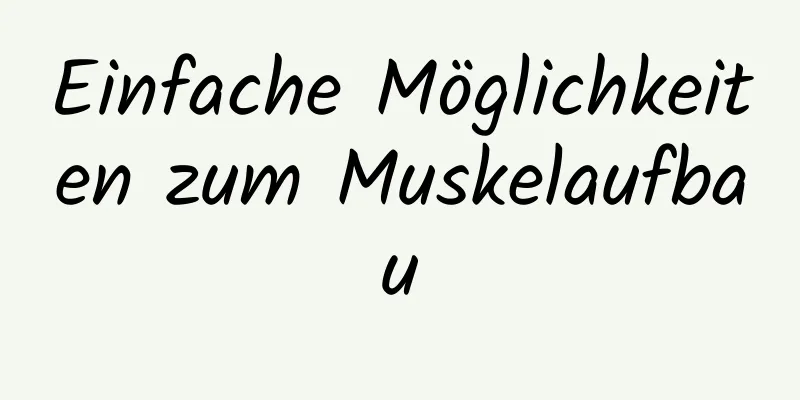 Einfache Möglichkeiten zum Muskelaufbau